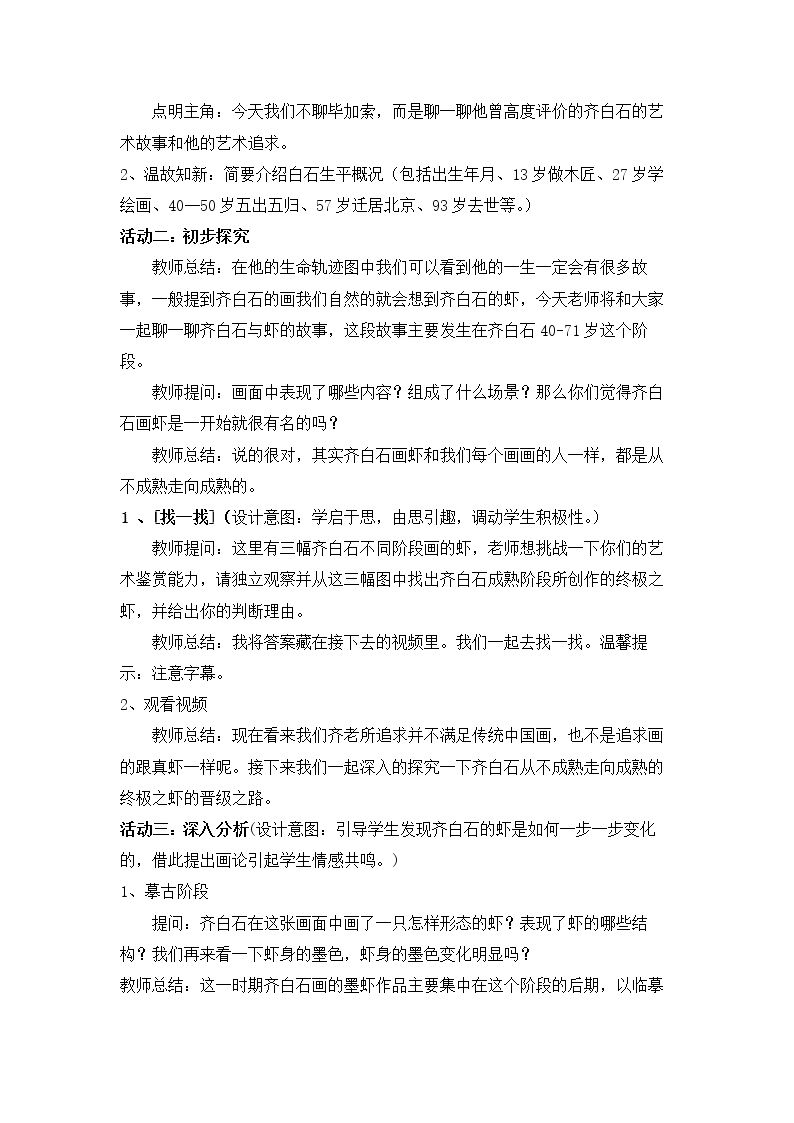 点明主角：今天我们不聊毕加索，而是聊一聊他曾高度评价的齐白石的艺术故事和他的艺术追求。

2、温故知新：简要介绍白石生平概况（包括出生年月、13岁做木匠、27岁学绘画、40—50岁五出五归、57岁迁居北京、93岁去世等。）

活动二：初步探究

教师总结：在他的生命轨迹图中我们可以看到他的一生一定会有很多故事，一般提到齐白石的画我们自然的就会想到齐白石的虾，今天老师将和大家一起聊一聊齐白石与虾的故事，这段故事主要发生在齐白石40-71岁这个阶段。

教师提问：画面中表现了哪些内容？组成了什么场景？那么你们觉得齐白石画虾是一开始就很有名的吗？

教师总结：说的很对，其实齐白石画虾和我们每个画画的人一样，都是从不成熟走向成熟的。

1、[找一找]（设计意图：学启于思，由思引趣，调动学生积极性。）

教师提问：这里有三幅齐白石不同阶段画的虾，老师想挑战一下你们的艺术鉴赏能力，请独立观察并从这三幅图中找出齐白石成熟阶段所创作的终极之虾，并给出你的判断理由。

教师总结：我将答案藏在接下去的视频里。我们一起去找一找。温馨提示：注意字幕。

2、观看视频

教师总结：现在看来我们齐老所追求并不满足传统中国画，也不是追求画的跟真虾一样呢。接下来我们一起深入的探究一下齐白石从不成熟走向成熟的终极之虾的晋级之路。

活动三：深入分析(设计意图：引导学生发现齐白石的虾是如何一步一步变化的，借此提出画论引起学生情感共鸣。）

1、摹古阶段

提问：齐白石在这张画面中画了一只怎样形态的虾？表现了虾的哪些结构？我们再来看一下虾身的墨色，虾身的墨色变化明显吗？

教师总结：这一时期齐白石画的墨虾作品主要集中在这个阶段的后期，以临摹